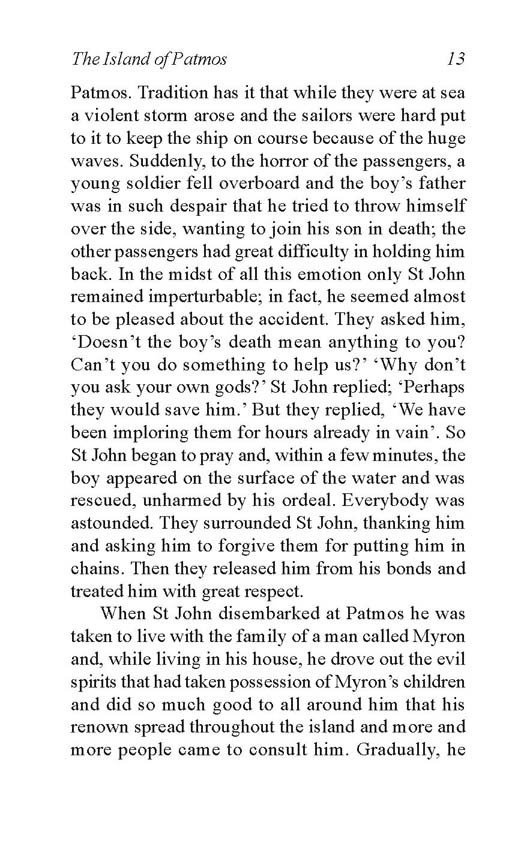 The Island of Patmos 13

Patmos. Tradition has it that while they were at sea a violent storm arose and the sailors were hard put to it to keep the ship on course because of the huge waves. Suddenly, to the horror of the passengers, a young soldier fell overboard and the boy's father was in such despair that he tried to throw himself over the side, wanting to join his son in death; the other passengers had great difficulty in holding him back. In the midst of all this emotion only St John remained imperturbable; in fact, he seemed almost to be pleased about the accident. They asked him, 'Doesn't the boy's death mean anything to you? Can't you do something to help us?' 'Why don't you ask your own gods?' St John replied; 'Perhaps they would save him.' But they replied, 'We have been imploring them for hours already in vain'. So St John began to pray and, within a few minutes, the boy appeared on the surface of the water and was rescued, unharmed by his ordeal. Everybody was astounded. They surrounded St John, thanking him and asking him to forgive them for putting him in chains. Then they released him from his bonds and treated him with great respect.

When St John disembarked at Patmos he was taken to live with the family of a man called Myron and, while living in his house, he drove out the evil spirits that had taken possession of Myron's children and did so much good to all around him that his renown spread throughout the island and more and more people came to consult him. Gradually, he